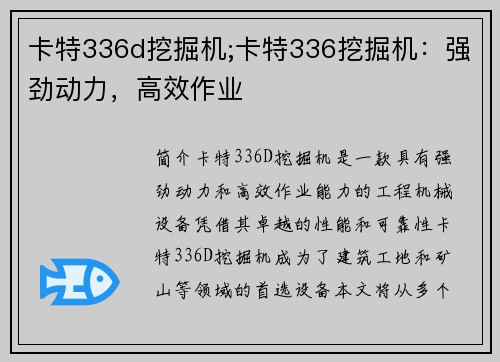 卡特336d挖掘机;卡特336挖掘机：强劲动力，高效作业

简介卡特336D挖掘机是一款具有强劲动力和高效作业能力的工程机械设备凭借其卓越的性能和可靠性卡特336D挖掘机成为了建筑工地和矿山等领域的首选设备本文将从多个